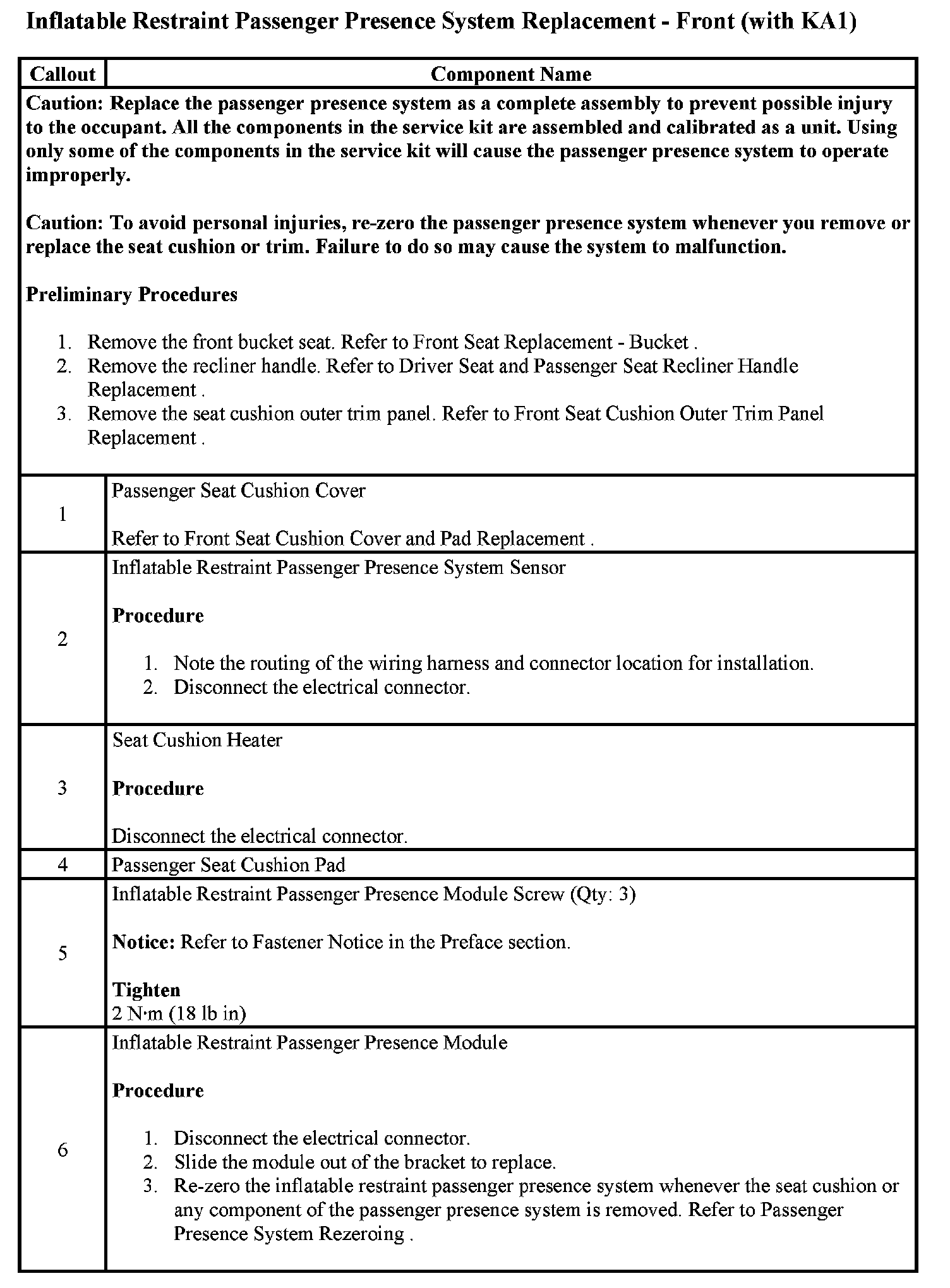 Inflatable Restraint Passenger Presence System Replacement - Front (with KA1)

| Callout | Component Name |
|---|---|
| Caution: Replace the passenger presence system as a complete assembly to prevent possible injury to the occupant. All the components in the service kit are assembled and calibrated as a unit. Using only some of the components in the service kit will cause the passenger presence system to operate improperly. Caution: To avoid personal injuries, re-zero the passenger presence system whenever you remove or replace the seat cushion or trim. Failure to do so may cause the system to malfunction. Preliminary Procedures 1. Remove the front bucket seat. Refer to Front Seat Replacement - Bucket . 2. Remove the recliner handle. Refer to Driver Seat and Passenger Seat Recliner Handle Replacement . 3. Remove the seat cushion outer trim panel. Refer to Front Seat Cushion Outer Trim Panel Replacement . | |
| 1 | Passenger Seat Cushion Cover Refer to Front Seat Cushion Cover and Pad Replacement . |
| 2 | Inflatable Restraint Passenger Presence System Sensor Procedure 1. Note the routing of the wiring harness and connector location for installation. 2. Disconnect the electrical connector. |
| 3 | Seat Cushion Heater Procedure Disconnect the electrical connector. |
| 4 | Passenger Seat Cushion Pad |
| 5 | Inflatable Restraint Passenger Presence Module Screw (Qty: 3) Notice: Refer to Fastener Notice in the Preface section. Tighten 2 N·m (18 lb in) |
| 6 | Inflatable Restraint Passenger Presence Module Procedure 1. Disconnect the electrical connector. 2. Slide the module out of the bracket to replace. 3. Re-zero the inflatable restraint passenger presence system whenever the seat cushion or any component of the passenger presence system is removed. Refer to Passenger Presence System Rezeroing . |